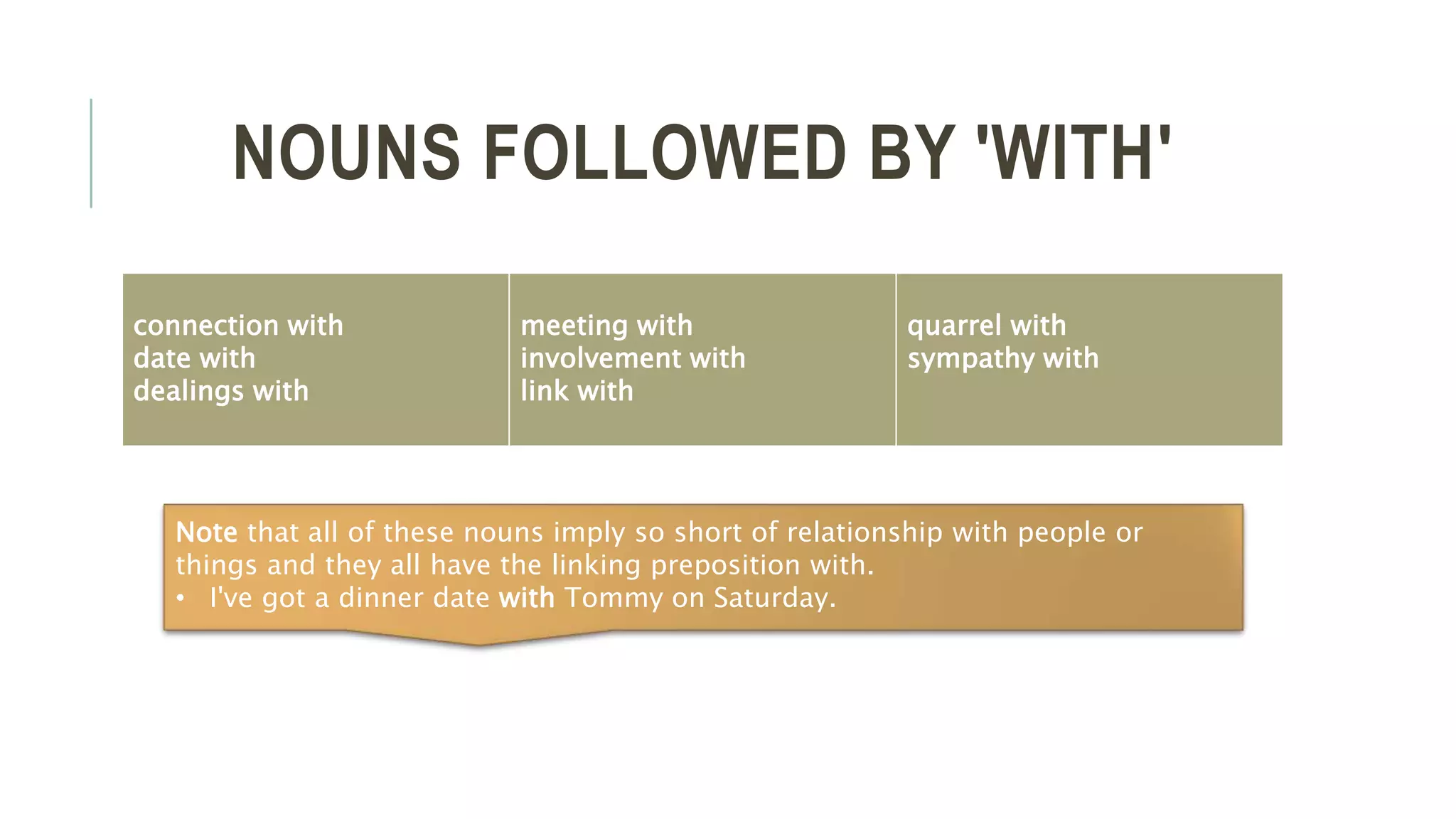 NOUNS FOLLOWED BY 'WITH'

connection with
date with
dealings with

meeting with
involvement with
link with

quarrel with
sympathy with

Note that all of these nouns imply so short of relationship with people or things and they all have the linking preposition with.

• I've got a dinner date with Tommy on Saturday.